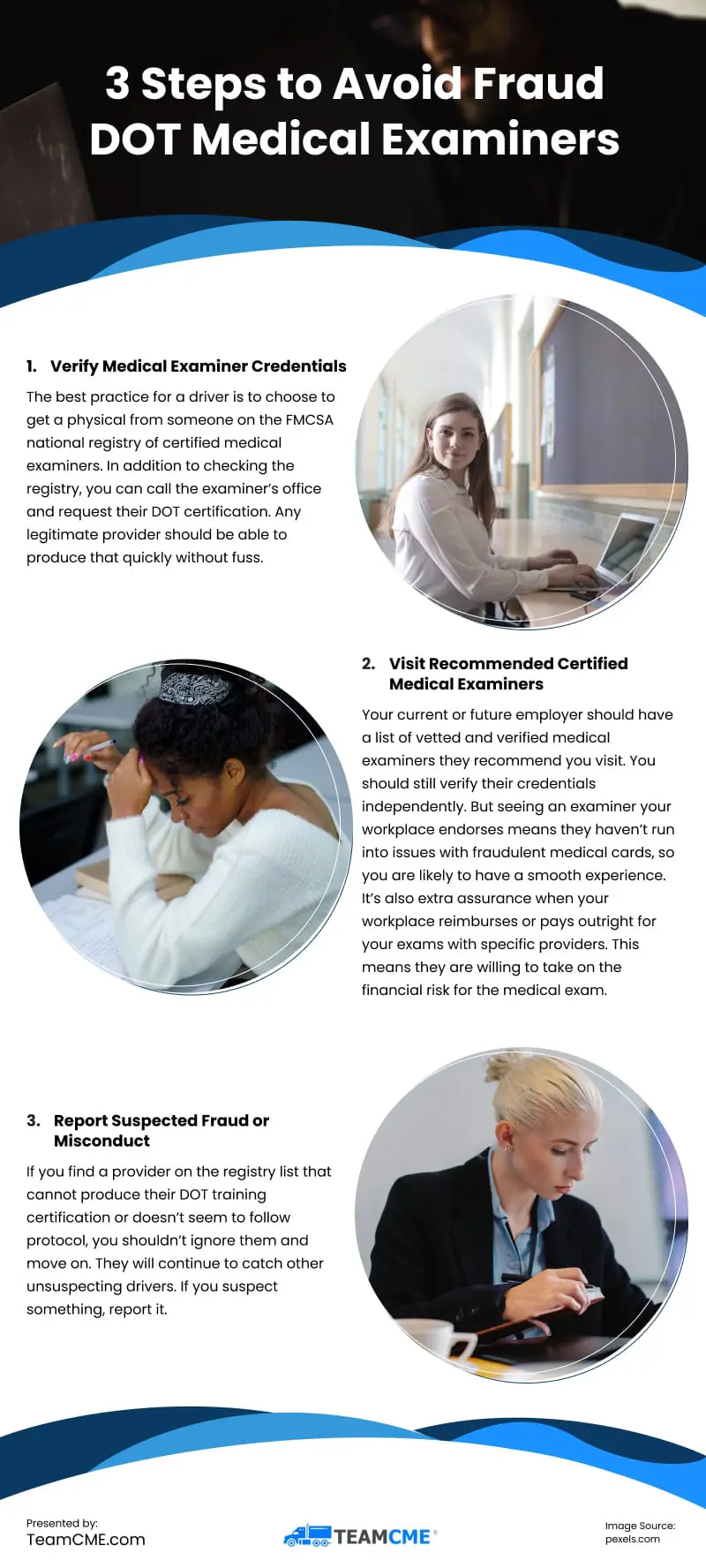 3 Steps to Avoid Fraud DOT Medical Examiners

1. Verify Medical Examiner Credentials

The best practice for a driver is to choose to get a physical from someone on the FMCSA national registry of certified medical examiners. In addition to checking the registry, you can call the examiner's office and request their DOT certification. Any legitimate provider should be able to produce that quickly without fuss.

2. Visit Recommended Certified Medical Examiners

Your current or future employer should have a list of vetted and verified medical examiners they recommend you visit. You should still verify their credentials independently. But seeing an examiner your workplace endorses means they haven't run into issues with fraudulent medical cards, so you are likely to have a smooth experience. It's also extra assurance when your workplace reimburses or pays outright for your exams with specific providers. This means they are willing to take on the financial risk for the medical exam.

3. Report Suspected Fraud or Misconduct

If you find a provider on the registry list that cannot produce their DOT training certification or doesn't seem to follow protocol, you shouldn't ignore them and move on. They will continue to catch other unsuspecting drivers. If you suspect something, report it.

Presented by:
TeamCME.com

TEAMCME

Image Source:
pexels.com